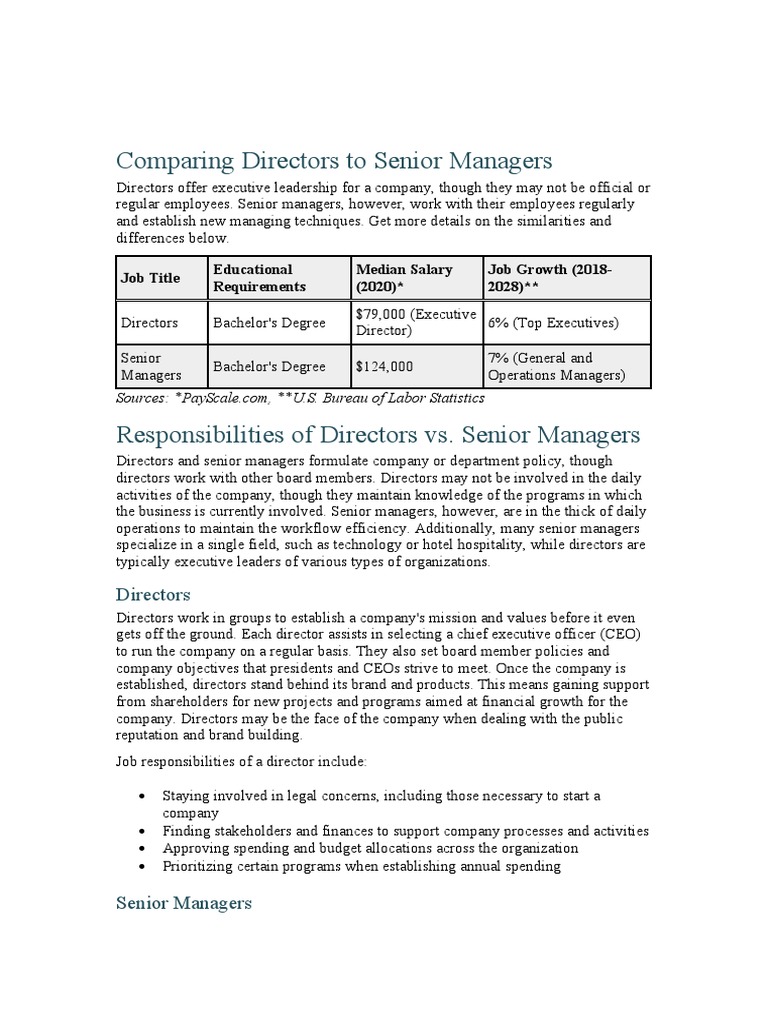 Comparing Directors to Senior Managers

Directors offer executive leadership for a company, though they may not be official or regular employees. Senior managers, however, work with their employees regularly and establish new managing techniques. Get more details on the similarities and differences below.

| Job Title | Educational Requirements | Median Salary (2020)* | Job Growth (2018-2028)** |
|---|---|---|---|
| Directors | Bachelor's Degree | $79,000 (Executive Director) | 6% (Top Executives) |
| Senior Managers | Bachelor's Degree | $124,000 | 7% (General and Operations Managers) |

Sources: *PayScale.com, **U.S. Bureau of Labor Statistics

Responsibilities of Directors vs. Senior Managers

Directors and senior managers formulate company or department policy, though directors work with other board members. Directors may not be involved in the daily activities of the company, though they maintain knowledge of the programs in which the business is currently involved. Senior managers, however, are in the thick of daily operations to maintain the workflow efficiency. Additionally, many senior managers specialize in a single field, such as technology or hotel hospitality, while directors are typically executive leaders of various types of organizations.

Directors

Directors work in groups to establish a company's mission and values before it even gets off the ground. Each director assists in selecting a chief executive officer (CEO) to run the company on a regular basis. They also set board member policies and company objectives that presidents and CEOs strive to meet. Once the company is established, directors stand behind its brand and products. This means gaining support from shareholders for new projects and programs aimed at financial growth for the company. Directors may be the face of the company when dealing with the public reputation and brand building.

Job responsibilities of a director include:

• Staying involved in legal concerns, including those necessary to start a company
• Finding stakeholders and finances to support company processes and activities
• Approving spending and budget allocations across the organization
• Prioritizing certain programs when establishing annual spending

Senior Managers